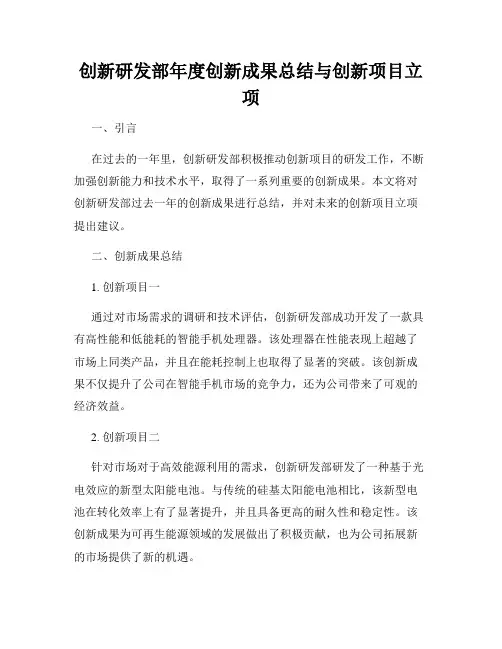 创新研发部年度创新成果总结与创新项目立项

一、引言

在过去的一年里，创新研发部积极推动创新项目的研发工作，不断加强创新能力和技术水平，取得了一系列重要的创新成果。本文将对创新研发部过去一年的创新成果进行总结，并对未来的创新项目立项提出建议。

二、创新成果总结

1. 创新项目一

通过对市场需求的调研和技术评估，创新研发部成功开发了一款具有高性能和低能耗的智能手机处理器。该处理器在性能表现上超越了市场上同类产品，并且在能耗控制上也取得了显著的突破。该创新成果不仅提升了公司在智能手机市场的竞争力，还为公司带来了可观的经济效益。

2. 创新项目二

针对市场对于高效能源利用的需求，创新研发部研发了一种基于光电效应的新型太阳能电池。与传统的硅基太阳能电池相比，该新型电池在转化效率上有了显著提升，并且具备更高的耐久性和稳定性。该创新成果为可再生能源领域的发展做出了积极贡献，也为公司拓展新的市场提供了新的机遇。